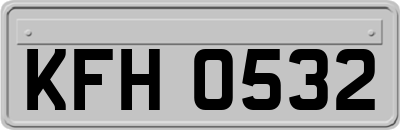 KFH 0532